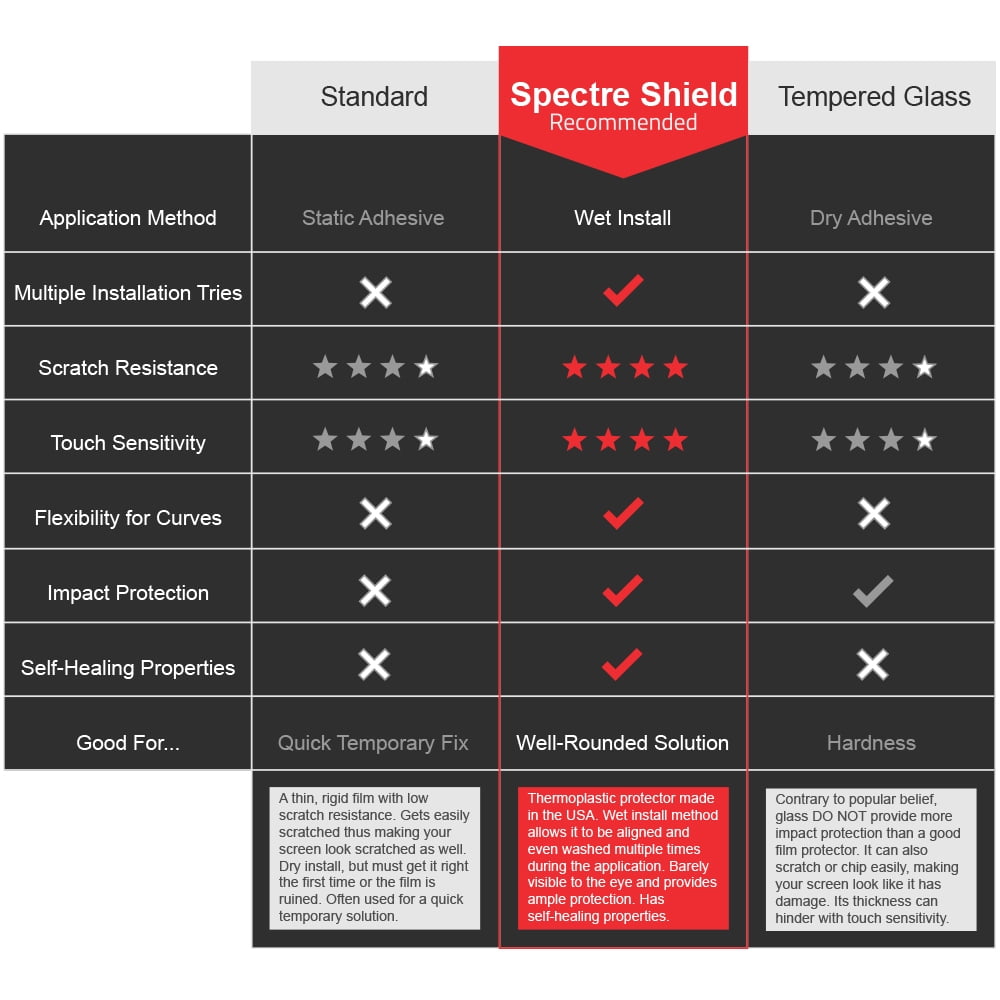 | | Standard | Spectre Shield Recommended | Tempered Glass |
|---|---|---|---|
| Application Method | Static Adhesive | Wet Install | Dry Adhesive |
| Multiple Installation Tries | ✕ | ✓ | ✕ |
| Scratch Resistance | ★★★★ | ★★★★ | ★★★★ |
| Touch Sensitivity | ★★★★ | ★★★★ | ★★★★ |
| Flexibility for Curves | ✕ | ✓ | ✕ |
| Impact Protection | ✕ | ✓ | ✓ |
| Self-Healing Properties | ✕ | ✓ | ✕ |
| Good For... | Quick Temporary Fix | Well-Rounded Solution | Hardness |
| | A thin, rigid film with low scratch resistance. Gets easily scratched thus making your screen look scratched as well. Dry install, but must get it right the first time or the film is ruined. Often used for a quick temporary solution. | Thermoplastic protector made in the USA. Wet install method allows it to be aligned and even washed multiple times during the application. Barely visible to the eye and provides ample protection. Has self-healing properties. | Contrary to popular belief, glass DO NOT provide more impact protection than a good film protector. It can also scratch or chip easily, making your screen look like it has damage. Its thickness can hinder with touch sensitivity. |